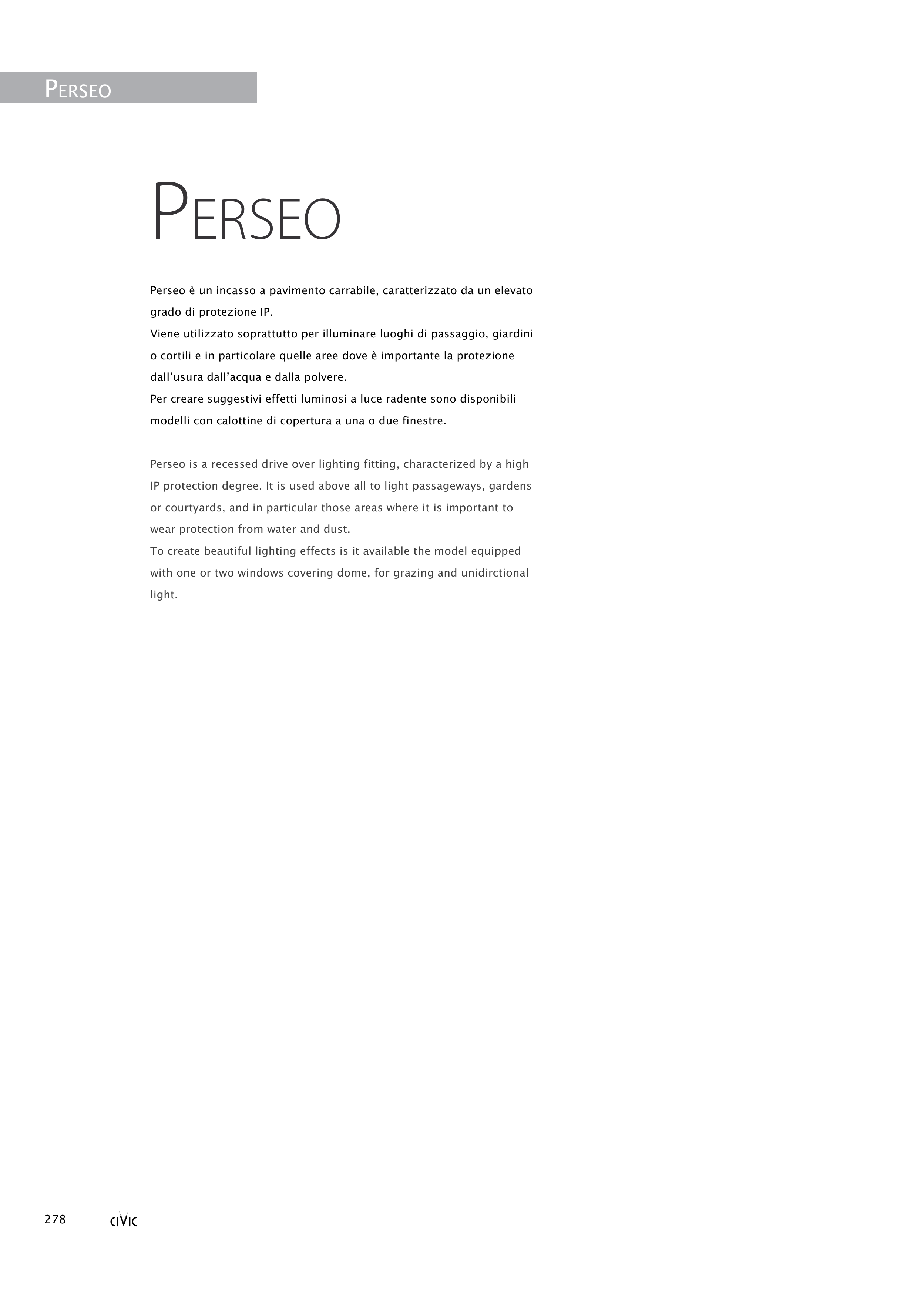 PERSEO

PERSEO

Perseo è un incasso a pavimento carrabile, caratterizzato da un elevato grado di protezione IP.
Viene utilizzato soprattutto per illuminare luoghi di passaggio, giardini o cortili e in particolare quelle aree dove è importante la protezione dall'usura dall'acqua e dalla polvere.
Per creare suggestivi effetti luminosi a luce radente sono disponibili modelli con calottine di copertura a una o due finestre.

Perseo is a recessed drive over lighting fitting, characterized by a high IP protection degree. It is used above all to light passageways, gardens or courtyards, and in particular those areas where it is important to wear protection from water and dust.
To create beautiful lighting effects is it available the model equipped with one or two windows covering dome, for grazing and unidirctional light.

278 CIVIC